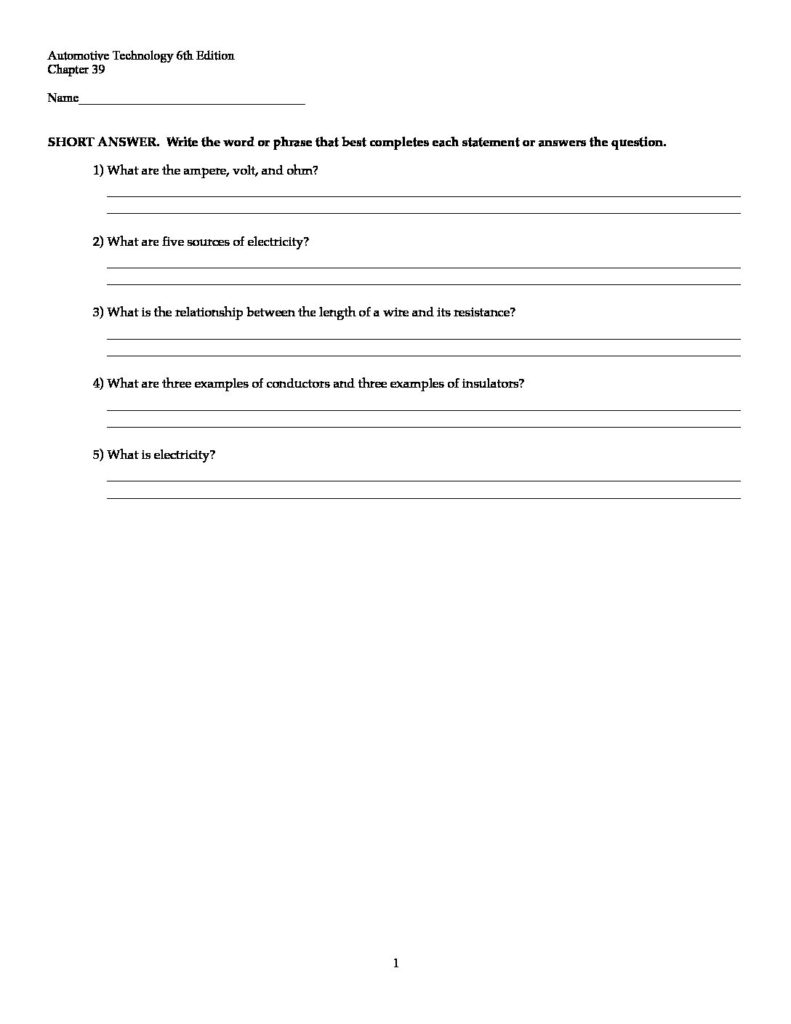 Automotive Technology 6th Edition
Chapter 39

Name___________________________________

SHORT ANSWER. Write the word or phrase that best completes each statement or answers the question.

1) What are the ampere, volt, and ohm?

2) What are five sources of electricity?

3) What is the relationship between the length of a wire and its resistance?

4) What are three examples of conductors and three examples of insulators?

5) What is electricity?

1